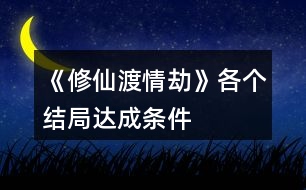 《修仙渡情劫》各个结局达成条件